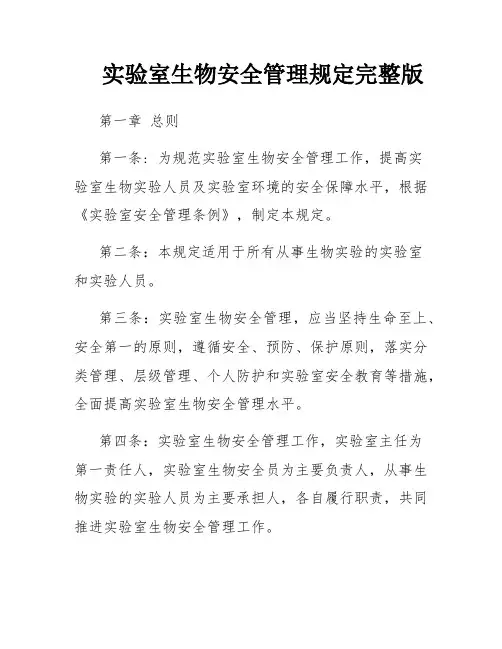 实验室生物安全管理规定完整版

第一章 总则

第一条：为规范实验室生物安全管理工作，提高实验室生物实验人员及实验室环境的安全保障水平，根据《实验室安全管理条例》，制定本规定。

第二条：本规定适用于所有从事生物实验的实验室和实验人员。

第三条：实验室生物安全管理，应当坚持生命至上、安全第一的原则，遵循安全、预防、保护原则，落实分类管理、层级管理、个人防护和实验室安全教育等措施，全面提高实验室生物安全管理水平。

第四条：实验室生物安全管理工作，实验室主任为第一责任人，实验室生物安全员为主要负责人，从事生物实验的实验人员为主要承担人，各自履行职责，共同推进实验室生物安全管理工作。